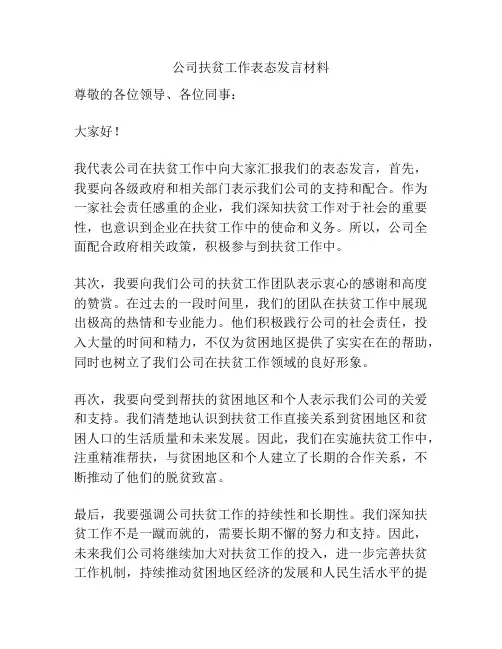 公司扶贫工作表态发言材料

尊敬的各位领导、各位同事：

大家好！

我代表公司在扶贫工作中向大家汇报我们的表态发言，首先，我要向各级政府和相关部门表示我们公司的支持和配合。作为一家社会责任感重的企业，我们深知扶贫工作对于社会的重要性，也意识到企业在扶贫工作中的使命和义务。所以，公司全面配合政府相关政策，积极参与到扶贫工作中。

其次，我要向我们公司的扶贫工作团队表示衷心的感谢和高度的赞赏。在过去的一段时间里，我们的团队在扶贫工作中展现出极高的热情和专业能力。他们积极践行公司的社会责任，投入大量的时间和精力，不仅为贫困地区提供了实实在在的帮助，同时也树立了我们公司在扶贫工作领域的良好形象。

再次，我要向受到帮扶的贫困地区和个人表示我们公司的关爱和支持。我们清楚地认识到扶贫工作直接关系到贫困地区和贫困人口的生活质量和未来发展。因此，我们在实施扶贫工作中，注重精准帮扶，与贫困地区和个人建立了长期的合作关系，不断推动了他们的脱贫致富。

最后，我要强调公司扶贫工作的持续性和长期性。我们深知扶贫工作不是一蹴而就的，需要长期不懈的努力和支持。因此，未来我们公司将继续加大对扶贫工作的投入，进一步完善扶贫工作机制，持续推动贫困地区经济的发展和人民生活水平的提